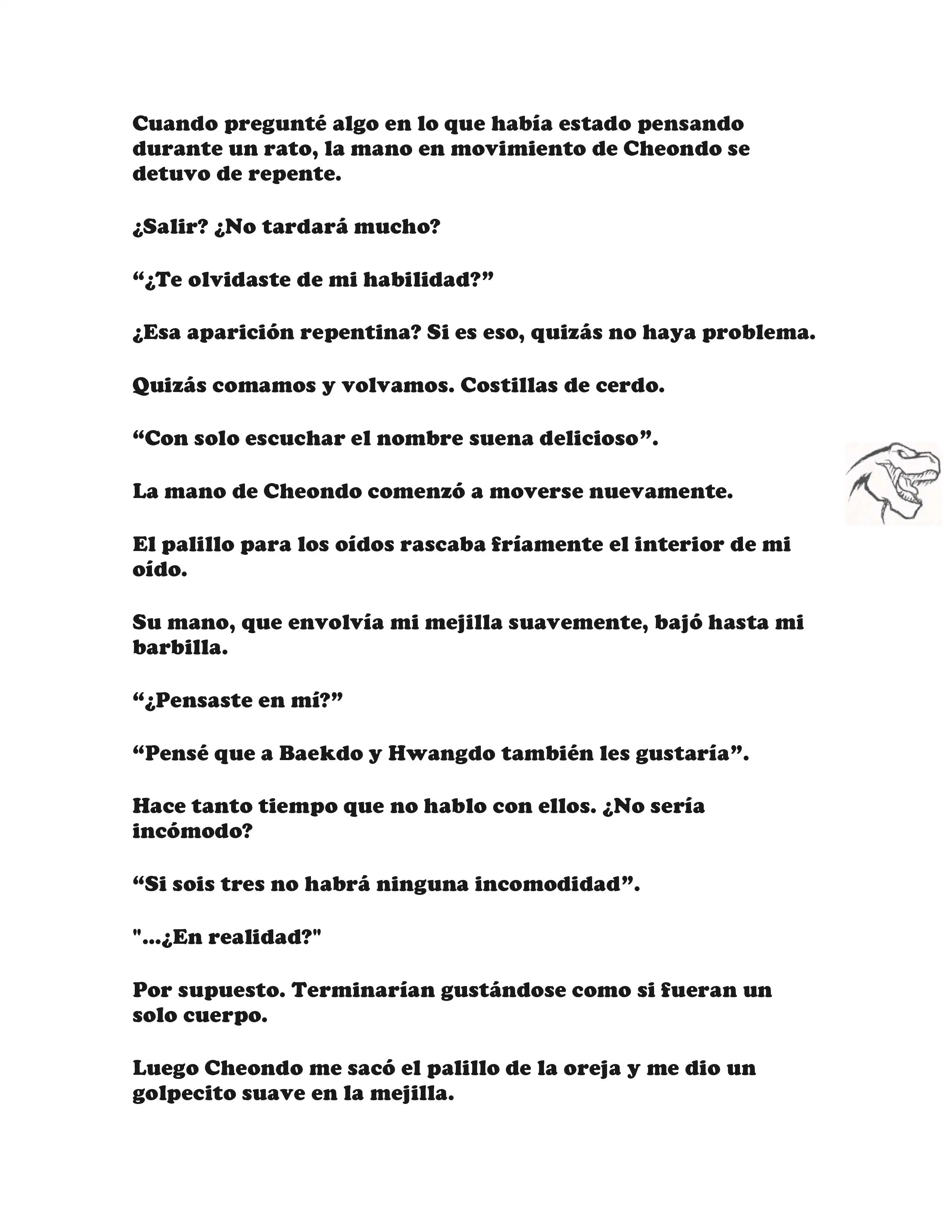 Cuando pregunté algo en lo que había estado pensando durante un rato, la mano en movimiento de Cheondo se detuvo de repente.

¿Salir? ¿No tardará mucho?

“¿Te olvidaste de mi habilidad?”

¿Esa aparición repentina? Si es eso, quizás no haya problema.

Quizás comamos y volvamos. Costillas de cerdo.

“Con solo escuchar el nombre suena delicioso”.

La mano de Cheondo comenzó a moverse nuevamente.

El palillo para los oídos rascaba fríamente el interior de mi oído.

Su mano, que envolvía mi mejilla suavemente, bajó hasta mi barbilla.

“¿Pensaste en mí?”

“Pensé que a Baekdo y Hwangdo también les gustaría”.

Hace tanto tiempo que no hablo con ellos. ¿No sería incómodo?

“Si sois tres no habrá ninguna incomodidad”.

"...¿En realidad?"

Por supuesto. Terminarían gustándose como si fueran un solo cuerpo.

Luego Cheondo me sacó el palillo de la oreja y me dio un golpecito suave en la mejilla.